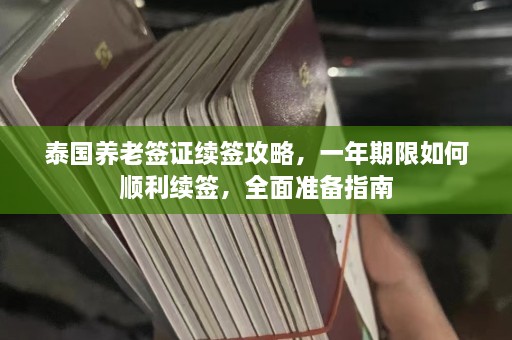 泰国养老签证续签攻略，一年期限如何顺利续签，全面准备指南